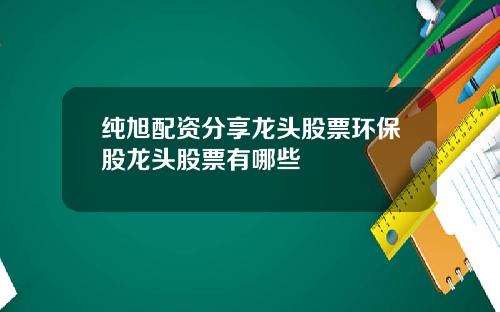 纯旭配资分享龙头股票环保股龙头股票有哪些